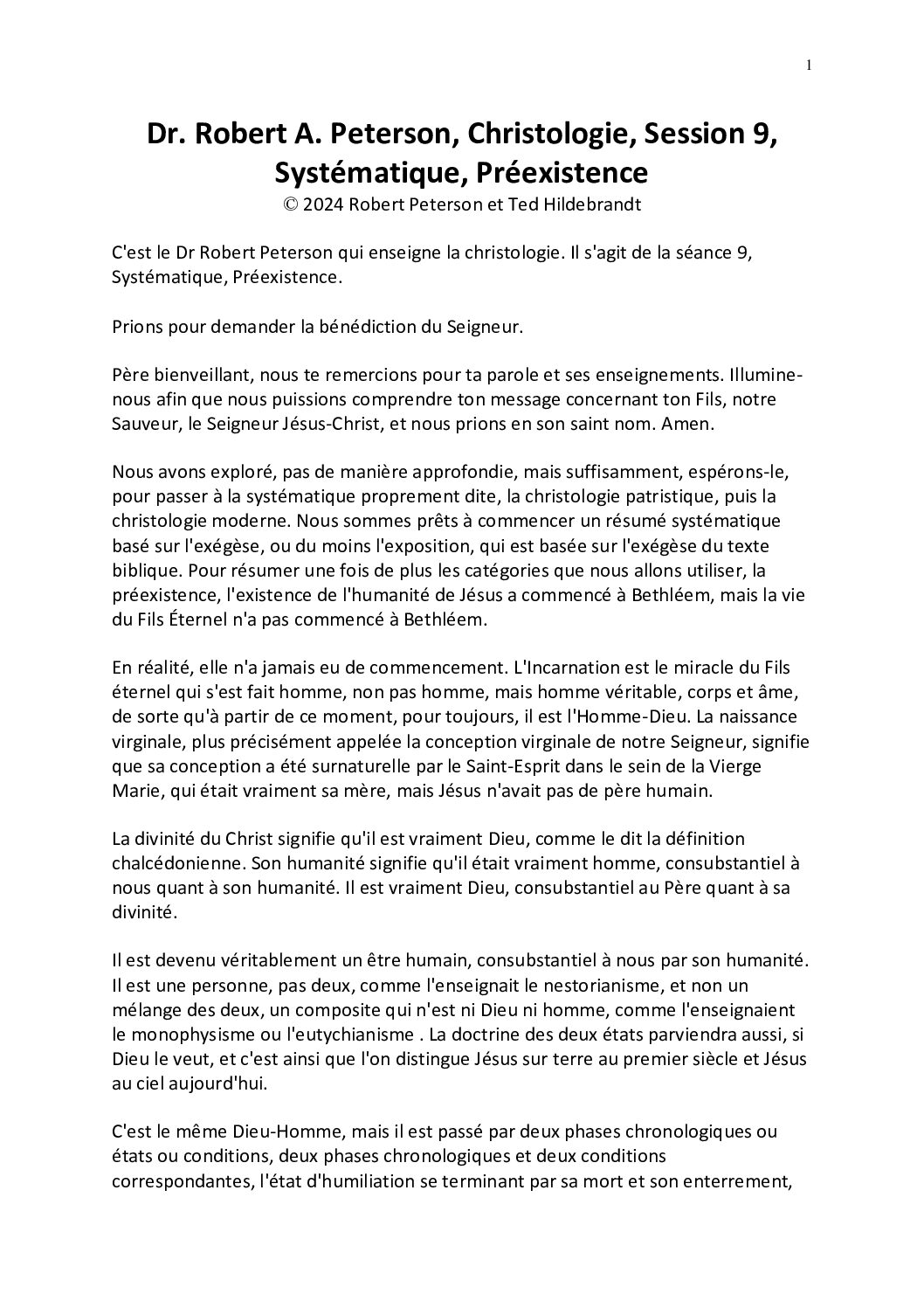 1

Dr. Robert A. Peterson, Christologie, Session 9, Systématique, Préexistence
© 2024 Robert Peterson et Ted Hildebrandt

C'est le Dr Robert Peterson qui enseigne la christologie. Il s'agit de la séance 9, Systématique, Préexistence.

Prions pour demander la bénédiction du Seigneur.

Père bienveillant, nous te remercions pour ta parole et ses enseignements. Illumine-nous afin que nous puissions comprendre ton message concernant ton Fils, notre Sauveur, le Seigneur Jésus-Christ, et nous prions en son saint nom. Amen.

Nous avons exploré, pas de manière approfondie, mais suffisamment, espérons-le, pour passer à la systématique proprement dite, la christologie patristique, puis la christologie moderne. Nous sommes prêts à commencer un résumé systématique basé sur l'exégèse, ou du moins l'exposition, qui est basée sur l'exégèse du texte biblique. Pour résumer une fois de plus les catégories que nous allons utiliser, la préexistence, l'existence de l'humanité de Jésus a commencé à Bethléem, mais la vie du Fils Éternel n'a pas commencé à Bethléem.

En réalité, elle n'a jamais eu de commencement. L'Incarnation est le miracle du Fils éternel qui s'est fait homme, non pas homme, mais homme véritable, corps et âme, de sorte qu'à partir de ce moment, pour toujours, il est l'Homme-Dieu. La naissance virginale, plus précisément appelée la conception virginale de notre Seigneur, signifie que sa conception a été surnaturelle par le Saint-Esprit dans le sein de la Vierge Marie, qui était vraiment sa mère, mais Jésus n'avait pas de père humain.

La divinité du Christ signifie qu'il est vraiment Dieu, comme le dit la définition chalcédonienne. Son humanité signifie qu'il était vraiment homme, consubstantiel à nous quant à son humanité. Il est vraiment Dieu, consubstantiel au Père quant à sa divinité.

Il est devenu véritablement un être humain, consubstantiel à nous par son humanité. Il est une personne, pas deux, comme l'enseignait le nestorianisme, et non un mélange des deux, un composite qui n'est ni Dieu ni homme, comme l'enseignaient le monophysisme ou l'eutychianisme . La doctrine des deux états parviendra aussi, si Dieu le veut, et c'est ainsi que l'on distingue Jésus sur terre au premier siècle et Jésus au ciel aujourd'hui.

C'est le même Dieu-Homme, mais il est passé par deux phases chronologiques ou états ou conditions, deux phases chronologiques et deux conditions correspondantes, l'état d'humiliation se terminant par sa mort et son enterrement,